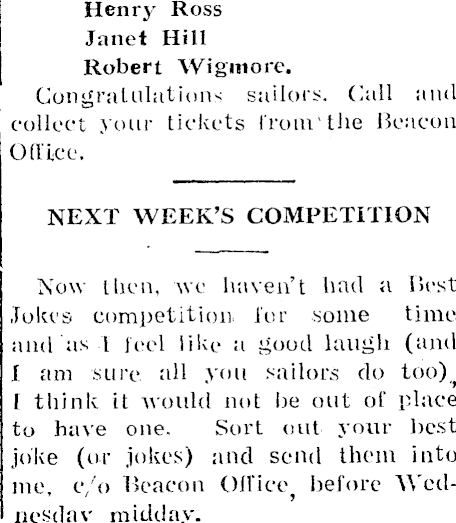 Henry Ross
Janet Hill
Robert Wigmore.

Congratulations sailors. Call and collect your tickets from the Beacon Office.

NEXT WEEK'S COMPETITION

Now then, we haven't had a Best Jokes competition for some time and as I feel like a good laugh (and I am sure all you sailors do too), I think it would not be out of place to have one. Sort out your best joke (or jokes) and send them into me, c/o Beacon Office, before Wednesday midday.